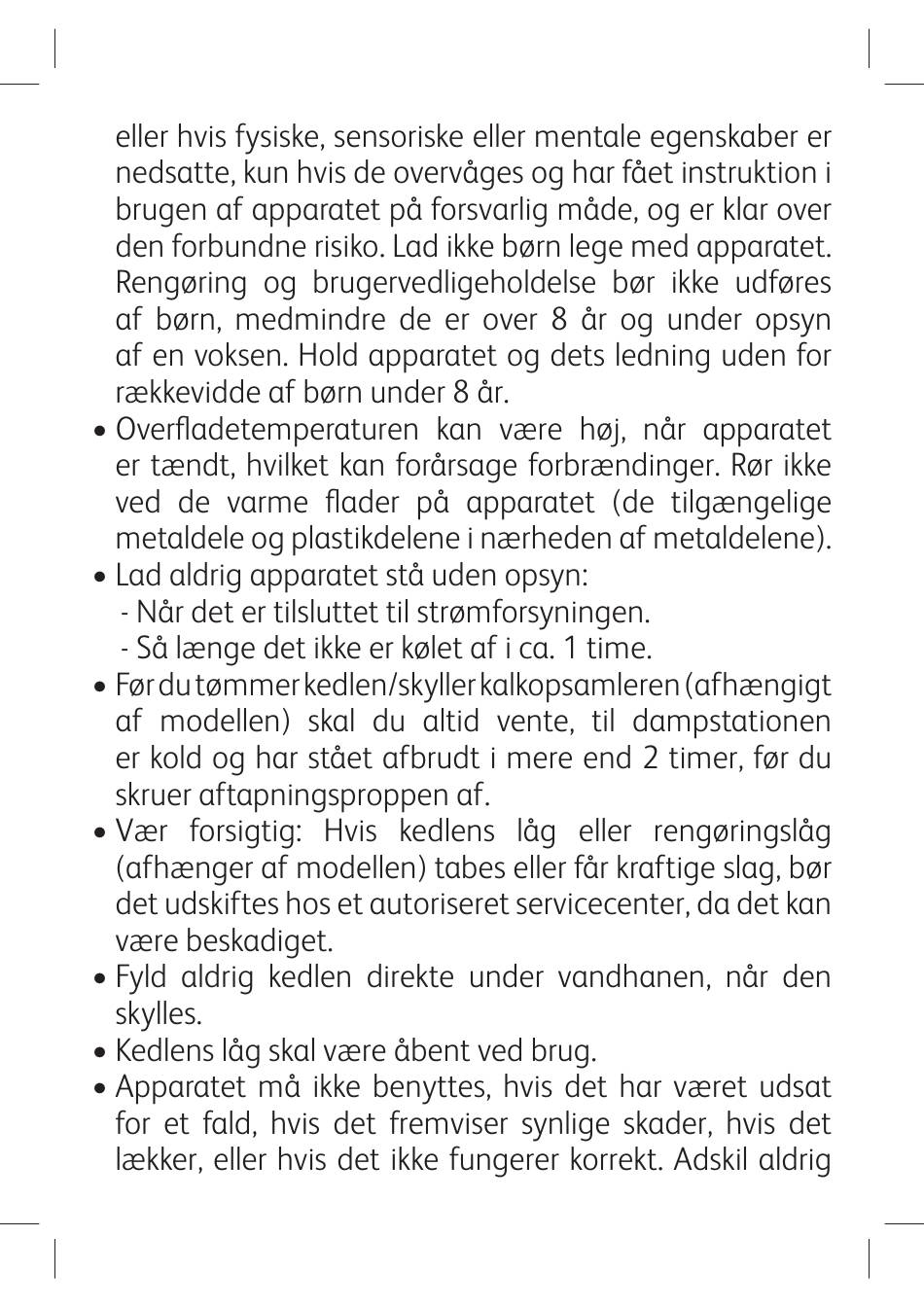 eller hvis fysiske, sensoriske eller mentale egenskaber er nedsatte, kun hvis de overvåges og har fået instruktion i brugen af apparatet på forsvarlig måde, og er klar over den forbundne risiko. Lad ikke børn lege med apparatet. Rengøring og brugervedligeholdelse bør ikke udføres af børn, medmindre de er over 8 år og under opsyn af en voksen. Hold apparatet og dets ledning uden for rækkevidde af børn under 8 år.
• Overfladetemperaturen kan være høj, når apparatet er tændt, hvilket kan forårsage forbrændinger. Rør ikke ved de varme flader på apparatet (de tilgængelige metaldele og plastikdelene i nærheden af metaldelene).
• Lad aldrig apparatet stå uden opsyn:
- Når det er tilsluttet til strømforsyningen.
- Så længe det ikke er kølet af i ca. 1 time.
• Før du tømmer kedlen/skyller kalkopsamleren (afhængigt af modellen) skal du altid vente, til dampstationen er kold og har stået afbrudt i mere end 2 timer, før du skruer aftapningsproppen af.
• Vær forsigtig: Hvis kedlens låg eller rengøringslåg (afhænger af modellen) tabes eller får kraftige slag, bør det udskiftes hos et autoriseret servicecenter, da det kan være beskadiget.
• Fyld aldrig kedlen direkte under vandhanen, når den skylles.
• Kedlens låg skal være åbent ved brug.
• Apparatet må ikke benyttes, hvis det har været udsat for et fald, hvis det fremviser synlige skader, hvis det lækker, eller hvis det ikke fungerer korrekt. Adskil aldrig